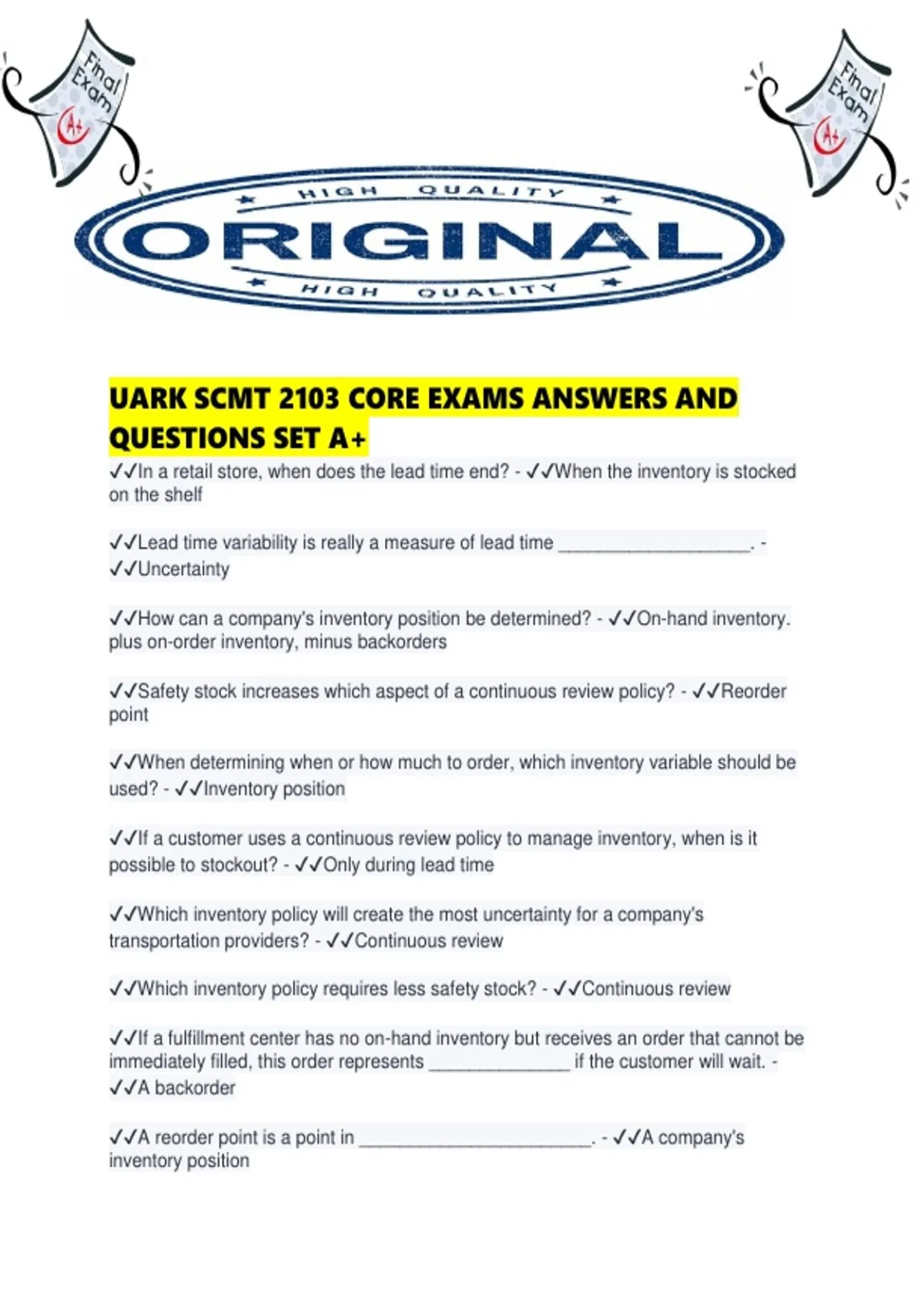 Final Exam A+

Final Exam A+

HIGH QUALITY
ORIGINAL
HIGH QUALITY

UARK SCMT 2103 CORE EXAMS ANSWERS AND QUESTIONS SET A+

✓✓In a retail store, when does the lead time end? - ✓✓When the inventory is stocked on the shelf

✓✓Lead time variability is really a measure of lead time ____. - ✓✓Uncertainty

✓✓How can a company's inventory position be determined? - ✓✓On-hand inventory. plus on-order inventory, minus backorders

✓✓Safety stock increases which aspect of a continuous review policy? - ✓✓Reorder point

✓✓When determining when or how much to order, which inventory variable should be used? - ✓✓Inventory position

✓✓If a customer uses a continuous review policy to manage inventory, when is it possible to stockout? - ✓✓Only during lead time

✓✓Which inventory policy will create the most uncertainty for a company's transportation providers? - ✓✓Continuous review

✓✓Which inventory policy requires less safety stock? - ✓✓Continuous review

✓✓If a fulfillment center has no on-hand inventory but receives an order that cannot be immediately filled, this order represents ____ if the customer will wait. - ✓✓A backorder

✓✓A reorder point is a point in ____. - ✓✓A company's inventory position